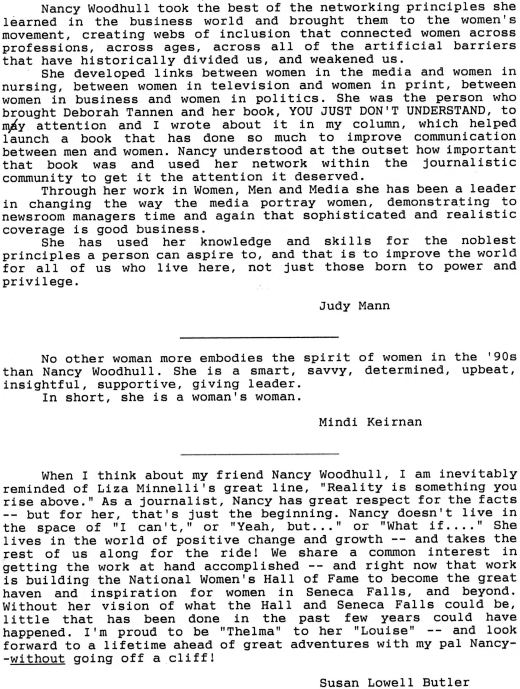 Nancy Woodhull took the best of the networking principles she learned in the business world and brought them to the women's movement, creating webs of inclusion that connected women across professions, across ages, across all of the artificial barriers that have historically divided us, and weakened us.

She developed links between women in the media and women in nursing, between women in television and women in print, between women in business and women in politics. She was the person who brought Deborah Tannen and her book, YOU JUST DON'T UNDERSTAND, to my attention and I wrote about it in my column, which helped launch a book that has done so much to improve communication between men and women. Nancy understood at the outset how important that book was and used her network within the journalistic community to get it the attention it deserved.

Through her work in Women, Men and Media she has been a leader in changing the way the media portray women, demonstrating to newsroom managers time and again that sophisticated and realistic coverage is good business.

She has used her knowledge and skills for the noblest principles a person can aspire to, and that is to improve the world for all of us who live here, not just those born to power and privilege.

Judy Mann

No other woman more embodies the spirit of women in the '90s than Nancy Woodhull. She is a smart, savvy, determined, upbeat, insightful, supportive, giving leader.

In short, she is a woman's woman.

Mindi Keirnan

When I think about my friend Nancy Woodhull, I am inevitably reminded of Liza Minnelli's great line, "Reality is something you rise above." As a journalist, Nancy has great respect for the facts -- but for her, that's just the beginning. Nancy doesn't live in the space of "I can't," or "Yeah, but..." or "What if...." She lives in the world of positive change and growth -- and takes the rest of us along for the ride! We share a common interest in getting the work at hand accomplished -- and right now that work is building the National Women's Hall of Fame to become the great haven and inspiration for women in Seneca Falls, and beyond. Without her vision of what the Hall and Seneca Falls could be, little that has been done in the past few years could have happened. I'm proud to be "Thelma" to her "Louise" -- and look forward to a lifetime ahead of great adventures with my pal Nancy--without going off a cliff!

Susan Lowell Butler